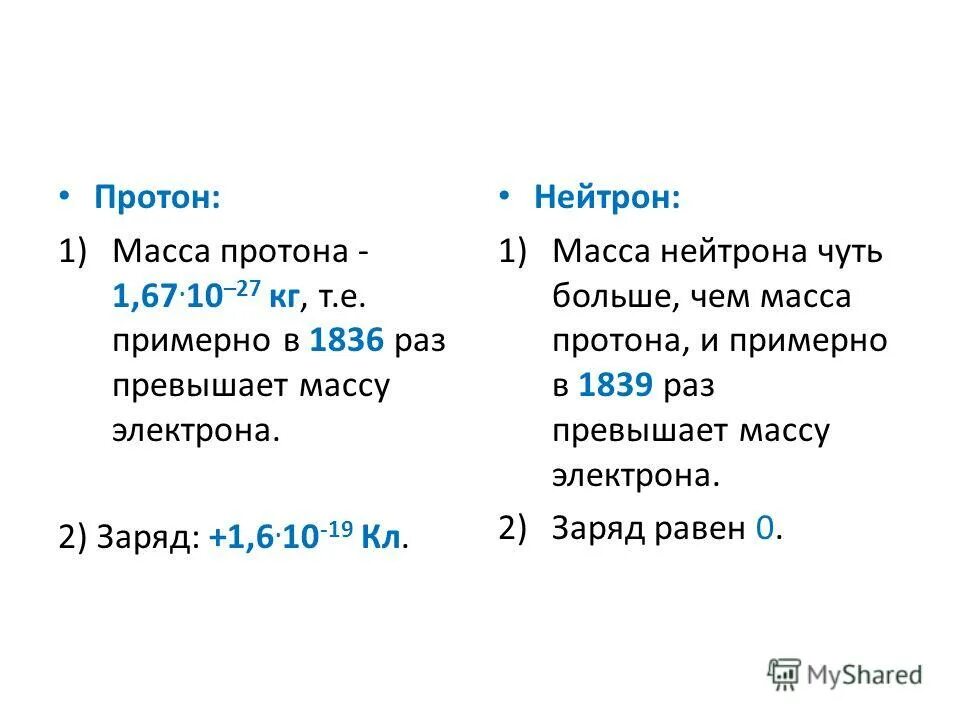 • Протон:

1) Масса протона - $1,67 \cdot 10^{-27}$ кг, т.е. примерно в 1836 раз превышает массу электрона.

2) Заряд: $+1,6 \cdot 10^{-19}$ Кл.

• Нейтрон:

1) Масса нейтрона чуть больше, чем масса протона, и примерно в 1839 раз превышает массу электрона.

2) Заряд равен 0.

MyShared